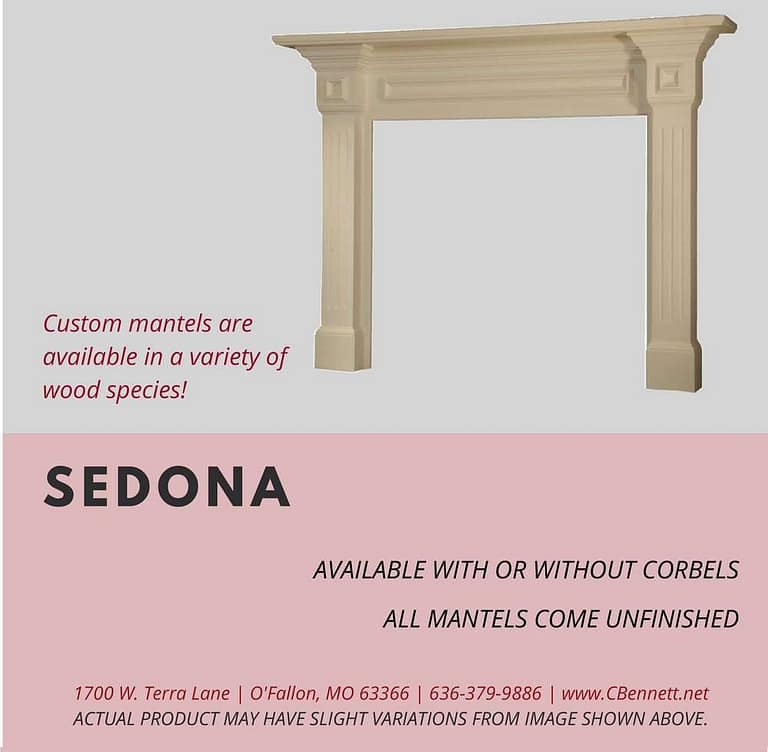 Custom mantels are available in a variety of wood species!

SEDONA

AVAILABLE WITH OR WITHOUT CORBELS

ALL MANTELS COME UNFINISHED

1700 W. Terra Lane | O'Fallon, MO 63366 | 636-379-9886 | www.CBennett.net
ACTUAL PRODUCT MAY HAVE SLIGHT VARIATIONS FROM IMAGE SHOWN ABOVE.